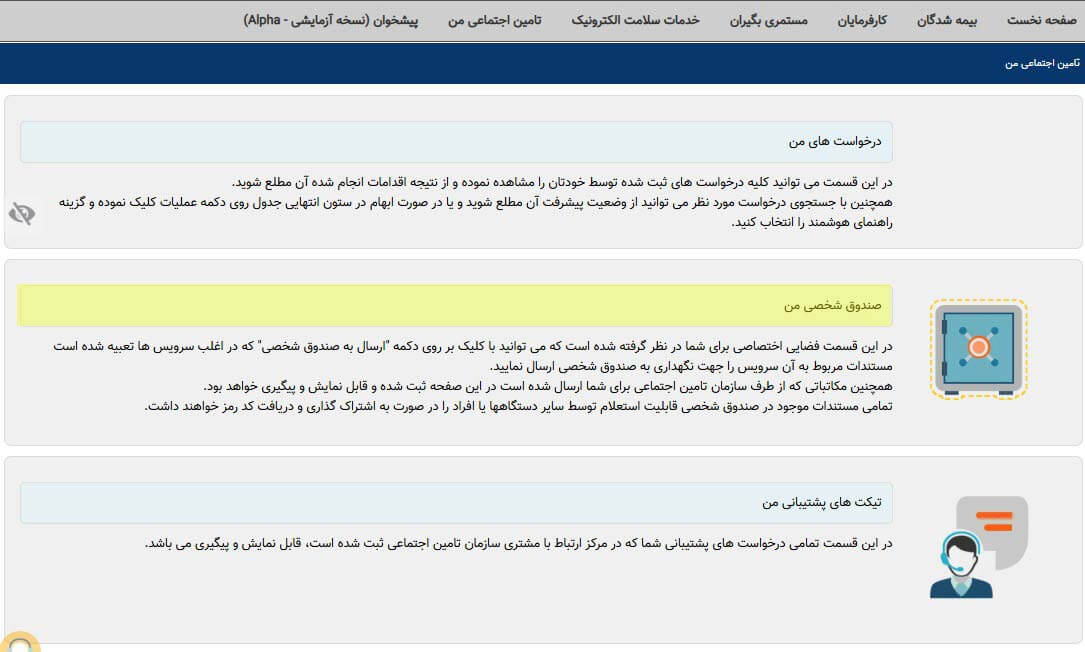 صفحه نخست بیمه شدگان کارفرمایان مستمری بگیران خدمات سلامت الکترونیک تامین اجتماعی من پیشخوان (نسخه آزمایشی - Alpha)

تامین اجتماعی من

درخواست های من

در این قسمت می توانید کلیه درخواست های ثبت شده توسط خودتان را مشاهده نموده و از نتیجه اقدامات انجام شده آن مطلع شوید.
همچنین با جستجوی درخواست مورد نظر می توانید از وضعیت پیشرفت آن مطلع شوید و یا در صورت ابهام در ستون انتهایی جدول روی دکمه عملیات کلیک نموده و گزینه راهنمای هوشمند را انتخاب کنید.

صندوق شخصی من

در این قسمت فضایی اختصاصی برای شما در نظر گرفته شده است که می توانید با کلیک بر روی دکمه "ارسال به صندوق شخصی" که در اغلب سرویس ها تعبیه شده است مستندات مربوط به آن سرویس را جهت نگهداری به صندوق شخصی ارسال نمایید.
همچنین مکاتباتی که از طرف سازمان تامین اجتماعی برای شما ارسال شده است در این صفحه ثبت شده و قابل نمایش و پیگیری خواهد بود.
تمامی مستندات موجود در صندوق شخصی قابلیت استعلام توسط سایر دستگاهها یا افراد را در صورت به اشتراک گذاری و دریافت کد رمز خواهند داشت.

تیکت های پشتیبانی من

در این قسمت تمامی درخواست های پشتیبانی شما که در مرکز ارتباط با مشتری سازمان تامین اجتماعی ثبت شده است، قابل نمایش و پیگیری می باشد.